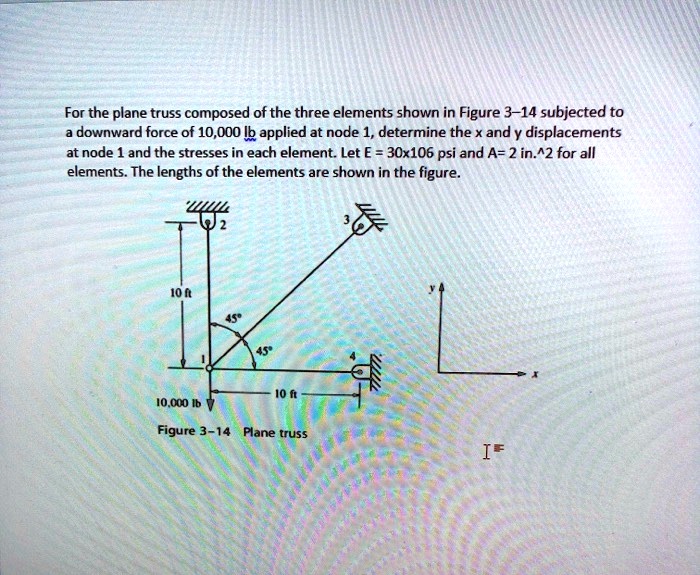 For the plane truss composed of the three elements shown in Figure 3–14 subjected to a downward force of 10,000 lb applied at node 1, determine the x and y displacements at node 1 and the stresses in each element. Let E = 30x106 psi and A= 2 in.^2 for all elements. The lengths of the elements are shown in the figure.

2

3

10 ft

45°

45°

1

4

y

x

10 ft

10,000 lb

Figure 3–14 Plane truss